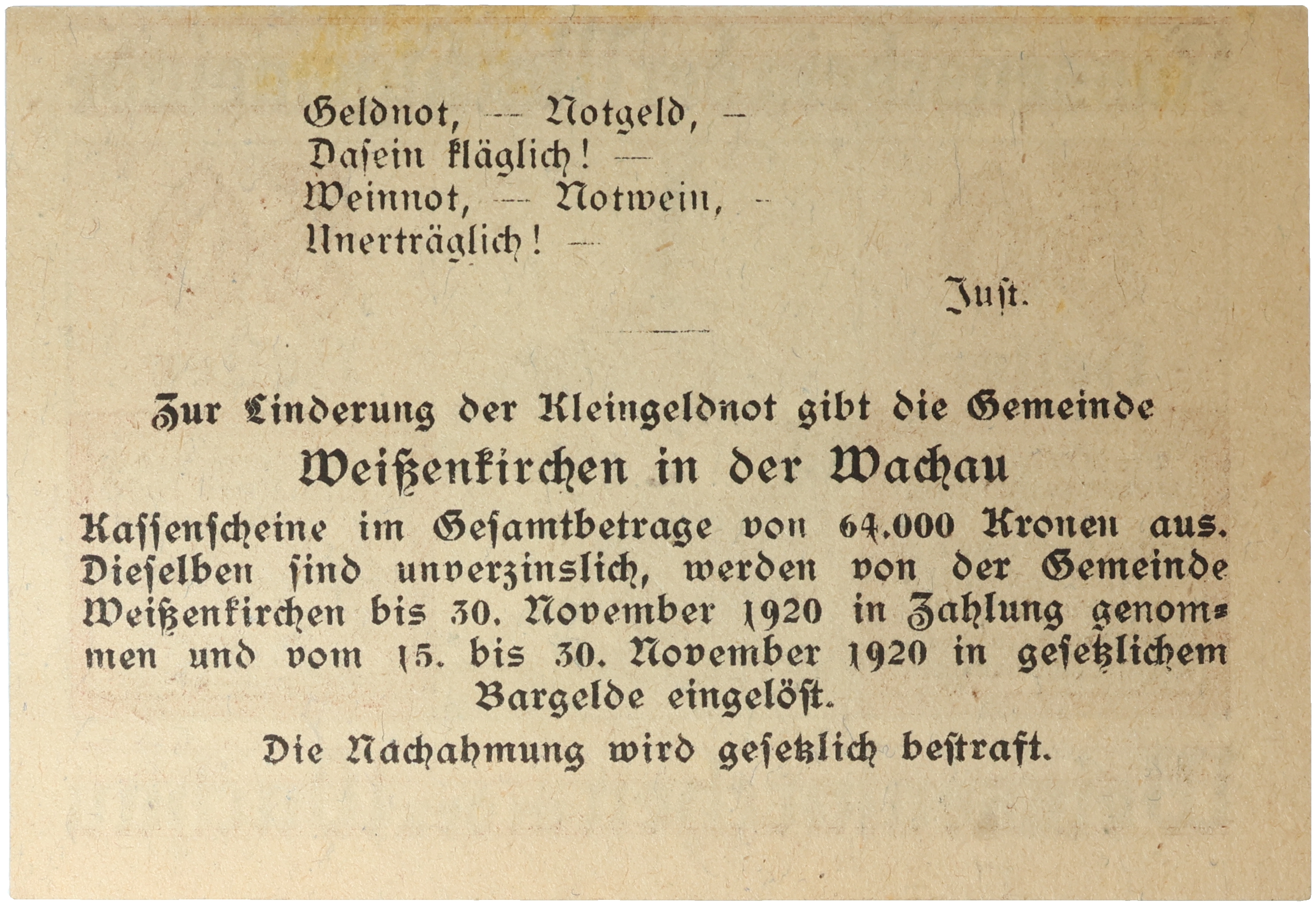 Geldnot, — Notgeld, —
Dasein kläglich! —
Weinnot, — Notwein, —
Unerträglich! —

Just.

Zur Linderung der Kleingeldnot gibt die Gemeinde
Weißenkirchen in der Wachau
Kassenscheine im Gesamtbetrage von 64.000 Kronen aus. Dieselben sind unverzinslich, werden von der Gemeinde Weißenkirchen bis 30. November 1920 in Zahlung genommen und vom 15. bis 30. November 1920 in gesetzlichem Bargelde eingelöst.

Die Nachahmung wird gesetzlich bestraft.